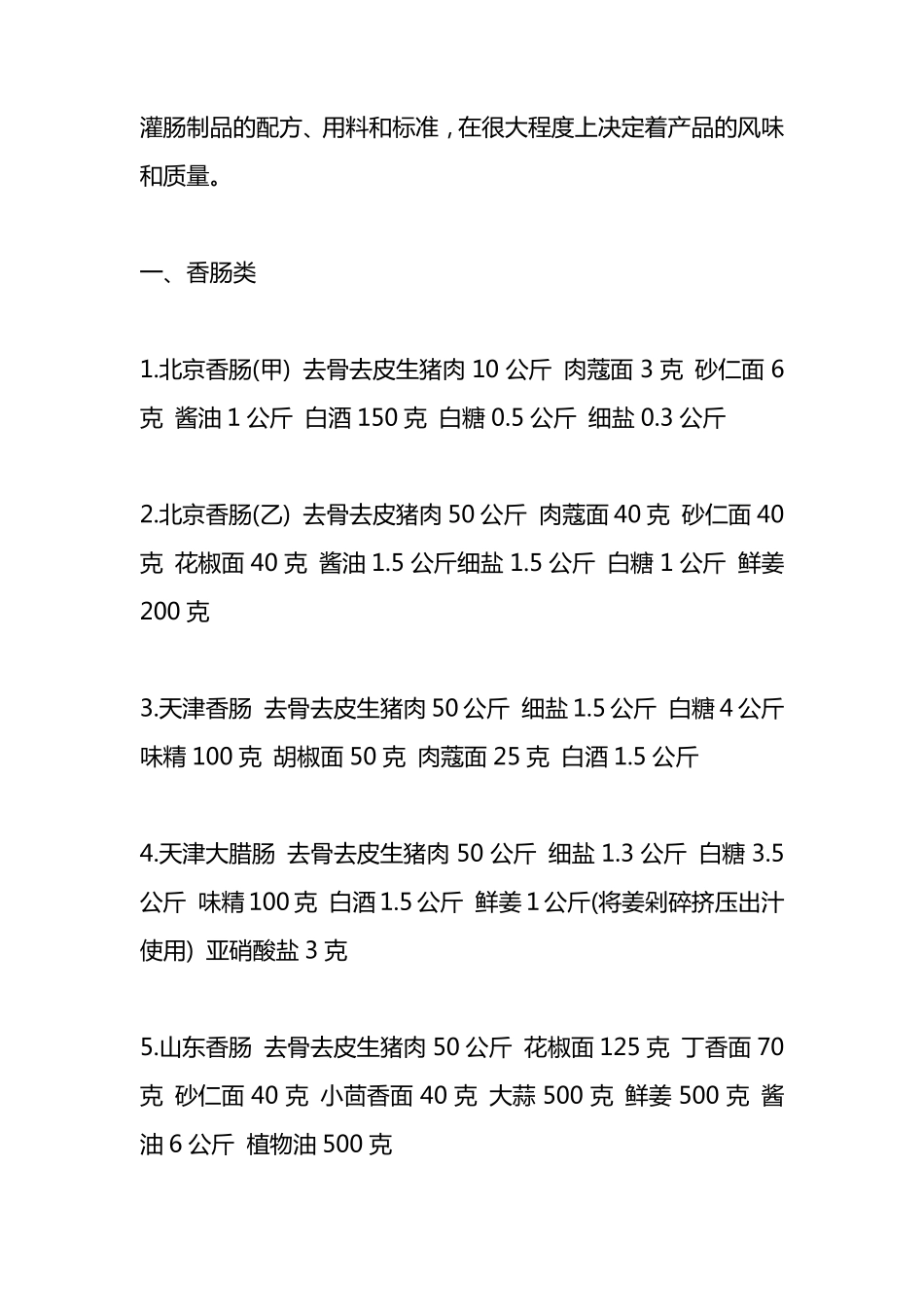 灌肠制品的配方、用料和标准，在很大程度上决定着产品的风味和质量。

一、香肠类

1.北京香肠(甲) 去骨去皮生猪肉 10 公斤 肉蔻面 3 克 砂仁面 6 克 酱油 1 公斤 白酒 150 克 白糖 0.5 公斤 细盐 0.3 公斤

2.北京香肠(乙) 去骨去皮猪肉 50 公斤 肉蔻面 40 克 砂仁面 40 克 花椒面 40 克 酱油 1.5 公斤细盐 1.5 公斤 白糖 1 公斤 鲜姜 200 克

3.天津香肠 去骨去皮生猪肉 50 公斤 细盐 1.5 公斤 白糖 4 公斤 味精 100 克 胡椒面 50 克 肉蔻面 25 克 白酒 1.5 公斤

4.天津大腊肠 去骨去皮生猪肉 50 公斤 细盐 1.3 公斤 白糖 3.5 公斤 味精 100 克 白酒 1.5 公斤 鲜姜 1 公斤(将姜剁碎挤压出汁使用) 亚硝酸盐 3 克

5.山东香肠 去骨去皮生猪肉 50 公斤 花椒面 125 克 丁香面 70 克 砂仁面 40 克 小茴香面 40 克 大蒜 500 克 鲜姜 500 克 酱油 6 公斤 植物油 500 克